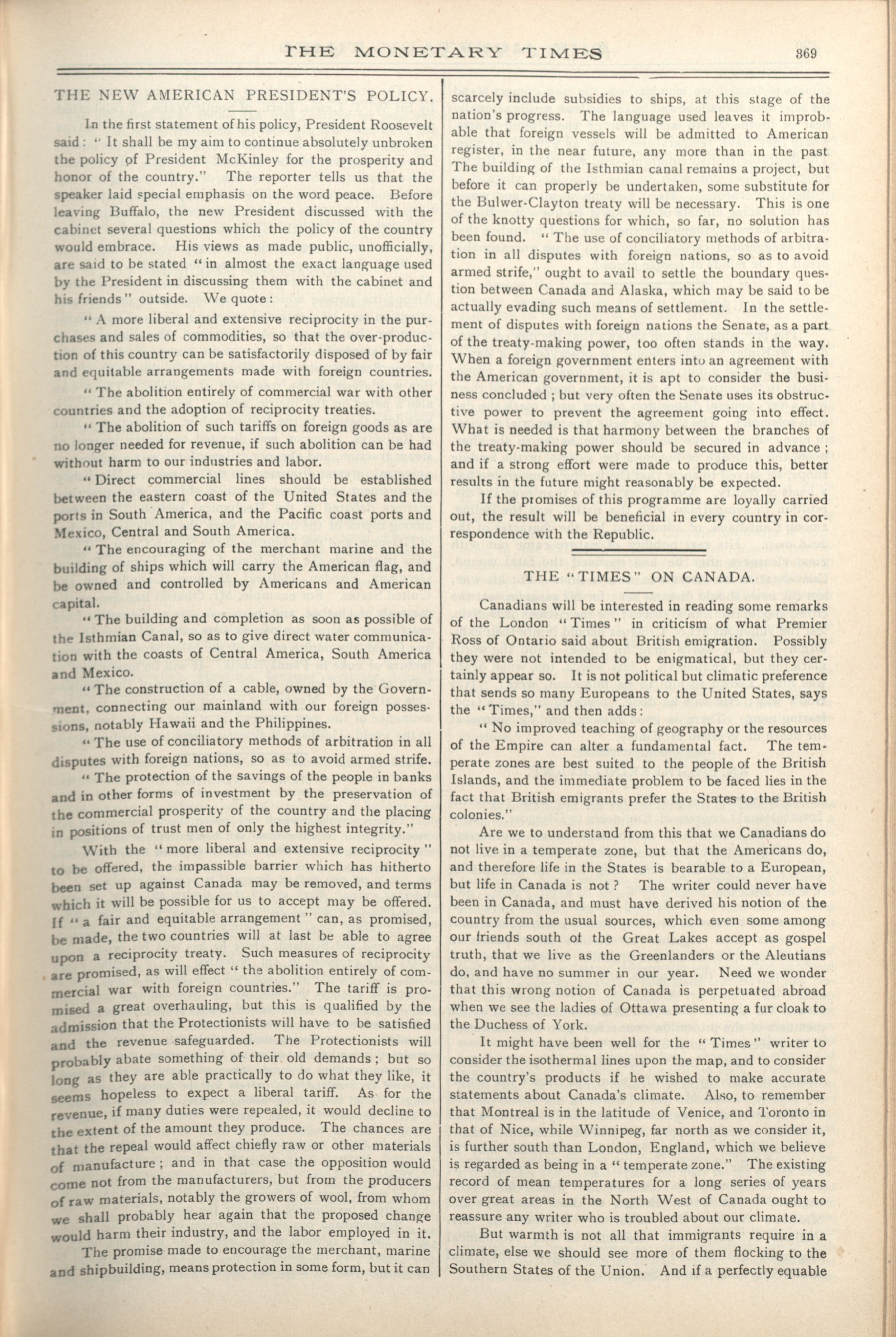 THE MONETARY TIMES 369

THE NEW AMERICAN PRESIDENT'S POLICY.

In the first statement of his policy, President Roosevelt said: "It shall be my aim to continue absolutely unbroken the policy of President McKinley for the prosperity and honor of the country." The reporter tells us that the speaker laid special emphasis on the word peace. Before leaving Buffalo, the new President discussed with the cabinet several questions which the policy of the country would embrace. His views as made public, unofficially, are said to be stated "in almost the exact language used by the President in discussing them with the cabinet and his friends" outside. We quote:

"A more liberal and extensive reciprocity in the purchases and sales of commodities, so that the over-production of this country can be satisfactorily disposed of by fair and equitable arrangements made with foreign countries.

"The abolition entirely of commercial war with other countries and the adoption of reciprocity treaties.

"The abolition of such tariffs on foreign goods as are no longer needed for revenue, if such abolition can be had without harm to our industries and labor.

"Direct commercial lines should be established between the eastern coast of the United States and the ports in South America, and the Pacific coast ports and Mexico, Central and South America.

"The encouraging of the merchant marine and the building of ships which will carry the American flag, and be owned and controlled by Americans and American capital.

"The building and completion as soon as possible of the Isthmian Canal, so as to give direct water communication with the coasts of Central America, South America and Mexico.

"The construction of a cable, owned by the Government, connecting our mainland with our foreign possessions, notably Hawaii and the Philippines.

"The use of conciliatory methods of arbitration in all disputes with foreign nations, so as to avoid armed strife.

"The protection of the savings of the people in banks and in other forms of investment by the preservation of the commercial prosperity of the country and the placing in positions of trust men of only the highest integrity."

With the "more liberal and extensive reciprocity" to be offered, the impassible barrier which has hitherto been set up against Canada may be removed, and terms which it will be possible for us to accept may be offered. If "a fair and equitable arrangement" can, as promised, be made, the two countries will at last be able to agree upon a reciprocity treaty. Such measures of reciprocity are promised, as will effect "the abolition entirely of commercial war with foreign countries." The tariff is promised a great overhauling, but this is qualified by the admission that the Protectionists will have to be satisfied and the revenue safeguarded. The Protectionists will probably abate something of their old demands; but so long as they are able practically to do what they like, it seems hopeless to expect a liberal tariff. As for the revenue, if many duties were repealed, it would decline to the extent of the amount they produce. The chances are that the repeal would affect chiefly raw or other materials of manufacture; and in that case the opposition would come not from the manufacturers, but from the producers of raw materials, notably the growers of wool, from whom we shall probably hear again that the proposed change would harm their industry, and the labor employed in it.

The promise made to encourage the merchant, marine and shipbuilding, means protection in some form, but it can scarcely include subsidies to ships, at this stage of the nation's progress. The language used leaves it improbable that foreign vessels will be admitted to American register, in the near future, any more than in the past The building of the Isthmian canal remains a project, but before it can properly be undertaken, some substitute for the Bulwer-Clayton treaty will be necessary. This is one of the knotty questions for which, so far, no solution has been found. "The use of conciliatory methods of arbitration in all disputes with foreign nations, so as to avoid armed strife," ought to avail to settle the boundary question between Canada and Alaska, which may be said to be actually evading such means of settlement. In the settlement of disputes with foreign nations the Senate, as a part of the treaty-making power, too often stands in the way. When a foreign government enters into an agreement with the American government, it is apt to consider the business concluded; but very often the Senate uses its obstructive power to prevent the agreement going into effect. What is needed is that harmony between the branches of the treaty-making power should be secured in advance; and if a strong effort were made to produce this, better results in the future might reasonably be expected.

If the promises of this programme are loyally carried out, the result will be beneficial in every country in correspondence with the Republic.

THE "TIMES" ON CANADA.

Canadians will be interested in reading some remarks of the London "Times" in criticism of what Premier Ross of Ontario said about British emigration. Possibly they were not intended to be enigmatical, but they certainly appear so. It is not political but climatic preference that sends so many Europeans to the United States, says the "Times," and then adds:

"No improved teaching of geography or the resources of the Empire can alter a fundamental fact. The temperate zones are best suited to the people of the British Islands, and the immediate problem to be faced lies in the fact that British emigrants prefer the States to the British colonies."

Are we to understand from this that we Canadians do not live in a temperate zone, but that the Americans do, and therefore life in the States is bearable to a European, but life in Canada is not? The writer could never have been in Canada, and must have derived his notion of the country from the usual sources, which even some among our friends south of the Great Lakes accept as gospel truth, that we live as the Greenlanders or the Aleutians do, and have no summer in our year. Need we wonder that this wrong notion of Canada is perpetuated abroad when we see the ladies of Ottawa presenting a fur cloak to the Duchess of York.

It might have been well for the "Times" writer to consider the isothermal lines upon the map, and to consider the country's products if he wished to make accurate statements about Canada's climate. Also, to remember that Montreal is in the latitude of Venice, and Toronto in that of Nice, while Winnipeg, far north as we consider it, is further south than London, England, which we believe is regarded as being in a "temperate zone." The existing record of mean temperatures for a long series of years over great areas in the North West of Canada ought to reassure any writer who is troubled about our climate.

But warmth is not all that immigrants require in a climate, else we should see more of them flocking to the Southern States of the Union. And if a perfectly equable